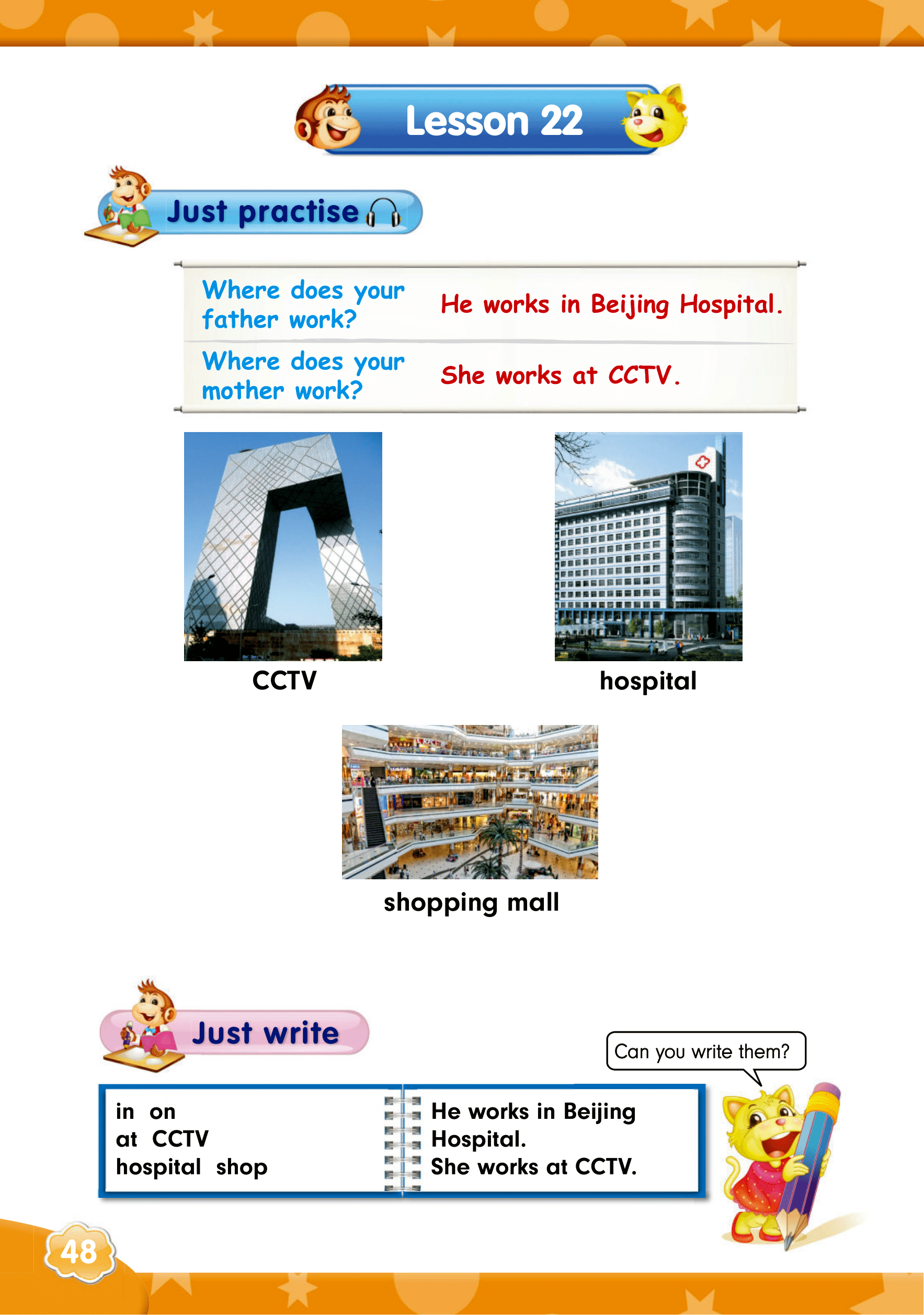 Lesson 22

Just practise

Where does your father work?
He works in Beijing Hospital.

Where does your mother work?
She works at CCTV.

CCTV

hospital

shopping mall

Just write

Can you write them?

in on
at CCTV
hospital shop

He works in Beijing Hospital.
She works at CCTV.

48